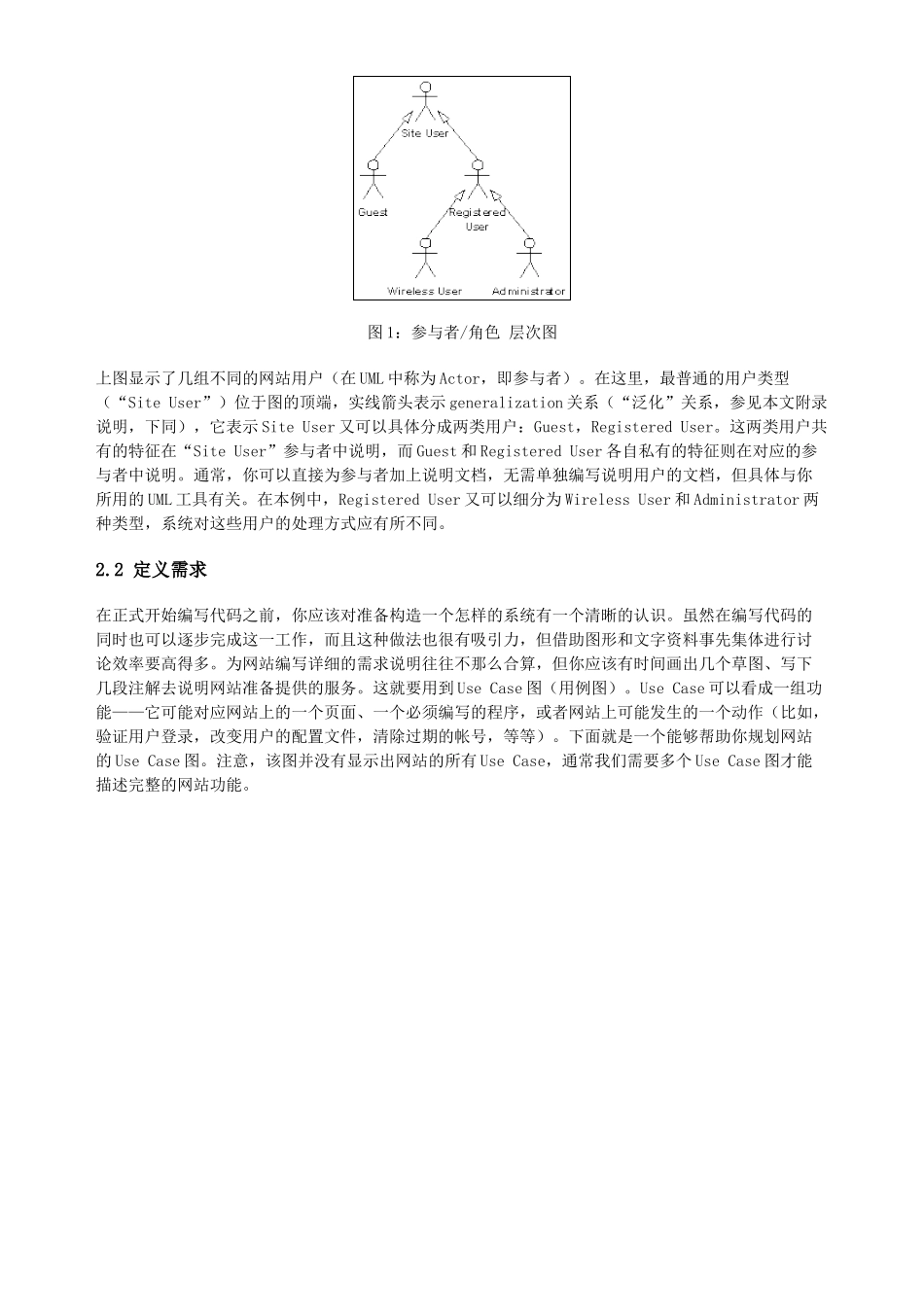 Site User

Guest

Registered User

Wireless User

Administrator

图 1：参与者/角色 层次图

上图显示了几组不同的网站用户（在 UML 中称为 Actor，即参与者）。在这里，最普通的用户类型（“Site User”）位于图的顶端，实线箭头表示 generalization 关系（“泛化”关系，参见本文附录说明，下同），它表示 Site User 又可以具体分成两类用户：Guest，Registered User。这两类用户共有的特征在“Site User”参与者中说明，而 Guest 和 Registered User 各自私有的特征则在对应的参与者中说明。通常，你可以直接为参与者加上说明文档，无需单独编写说明用户的文档，但具体与你所用的 UML 工具有关。在本例中，Registered User 又可以细分为 Wireless User 和 Administrator 两种类型，系统对这些用户的处理方式应有所不同。

2.2 定义需求

在正式开始编写代码之前，你应该对准备构造一个怎样的系统有一个清晰的认识。虽然在编写代码的同时也可以逐步完成这一工作，而且这种做法也很有吸引力，但借助图形和文字资料事先集体进行讨论效率要高得多。为网站编写详细的需求说明往往不那么合算，但你应该有时间画出几个草图、写下几段注解去说明网站准备提供的服务。这就要用到 Use Case 图（用例图）。Use Case 可以看成一组功能——它可能对应网站上的一个页面、一个必须编写的程序，或者网站上可能发生的一个动作（比如，验证用户登录，改变用户的配置文件，清除过期的帐号，等等）。下面就是一个能够帮助你规划网站的 Use Case 图。注意，该图并没有显示出网站的所有 Use Case，通常我们需要多个 Use Case 图才能描述完整的网站功能。